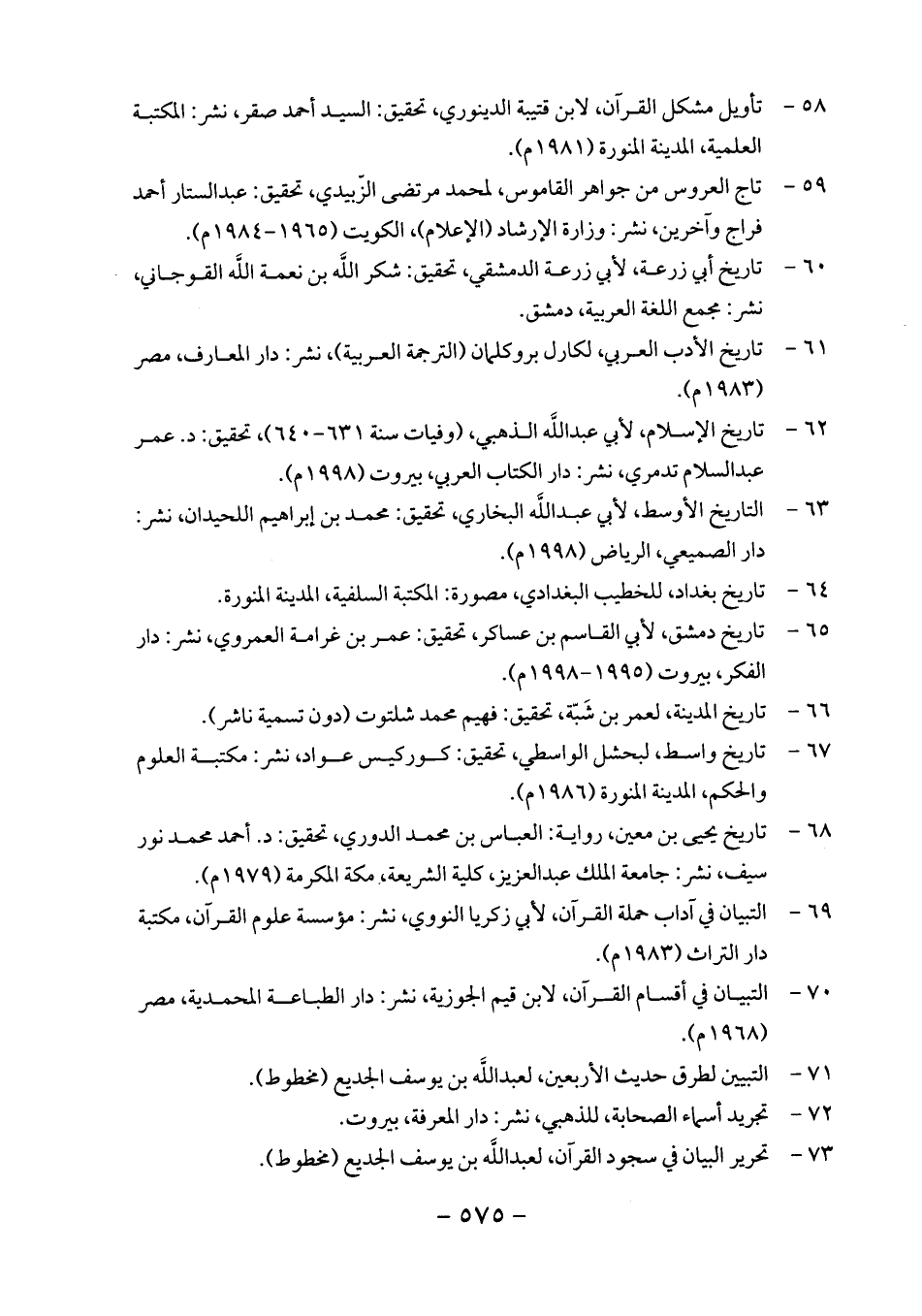 ٥٨ - تأويل مشكل القرآن، لابن قتيبة الدينوري، تحقيق: السيد أحمد صقر، نشر: المكتبة العلمية، المدينة المنورة (١٩٨١م).

٥٩ - تاج العروس من جواهر القاموس، لمحمد مرتضى الزّبيدي، تحقيق: عبدالستار أحمد فراج وآخرين، نشر: وزارة الإرشاد (الإعلام)، الكويت (١٩٦٥-١٩٨٤م).

٦٠ - تاريخ أبي زرعة، لأبي زرعة الدمشقي، تحقيق: شكر اللَّه بن نعمة اللَّه القوجاني، نشر: مجمع اللغة العربية، دمشق.

٦١ - تاريخ الأدب العربي، لكارل بروكلمان (الترجمة العربية)، نشر: دار المعارف، مصر (١٩٨٣م).

٦٢ - تاريخ الإسلام، لأبي عبداللَّه الذهبي، (وفيات سنة ٦٣١-٦٤٠)، تحقيق: د. عمر عبدالسلام تدمري، نشر: دار الكتاب العربي، بيروت (١٩٩٨م).

٦٣ - التاريخ الأوسط، لأبي عبداللَّه البخاري، تحقيق: محمد بن إبراهيم اللحيدان، نشر: دار الصميعي، الرياض (١٩٩٨م).

٦٤ - تاريخ بغداد، للخطيب البغدادي، مصورة: المكتبة السلفية، المدينة المنورة.

٦٥ - تاريخ دمشق، لأبي القاسم بن عساكر، تحقيق: عمر بن غرامة العمروي، نشر: دار الفكر، بيروت (١٩٩٥-١٩٩٨م).

٦٦ - تاريخ المدينة، لعمر بن شَبّة، تحقيق: فهيم محمد شلتوت (دون تسمية ناشر).

٦٧ - تاريخ واسط، لبحشل الواسطي، تحقيق: كوركيس عواد، نشر: مكتبة العلوم والحكم، المدينة المنورة (١٩٨٦م).

٦٨ - تاريخ يحيى بن معين، رواية: العباس بن محمد الدوري، تحقيق: د. أحمد محمد نور سيف، نشر: جامعة الملك عبدالعزيز، كلية الشريعة، مكة المكرمة (١٩٧٩م).

٦٩ - التبيان في آداب حملة القرآن، لأبي زكريا النووي، نشر: مؤسسة علوم القرآن، مكتبة دار التراث (١٩٨٣م).

٧٠ - التبيان في أقسام القرآن، لابن قيم الجوزية، نشر: دار الطباعة المحمدية، مصر (١٩٦٨م).

٧١ - التبيين لطرق حديث الأربعين، لعبداللَّه بن يوسف الجديع (مخطوط).

٧٢ - تجريد أسماء الصحابة، للذهبي، نشر: دار المعرفة، بيروت.

٧٣ - تحرير البيان في سجود القرآن، لعبداللَّه بن يوسف الجديع (مخطوط).

- ٥٧٥ -